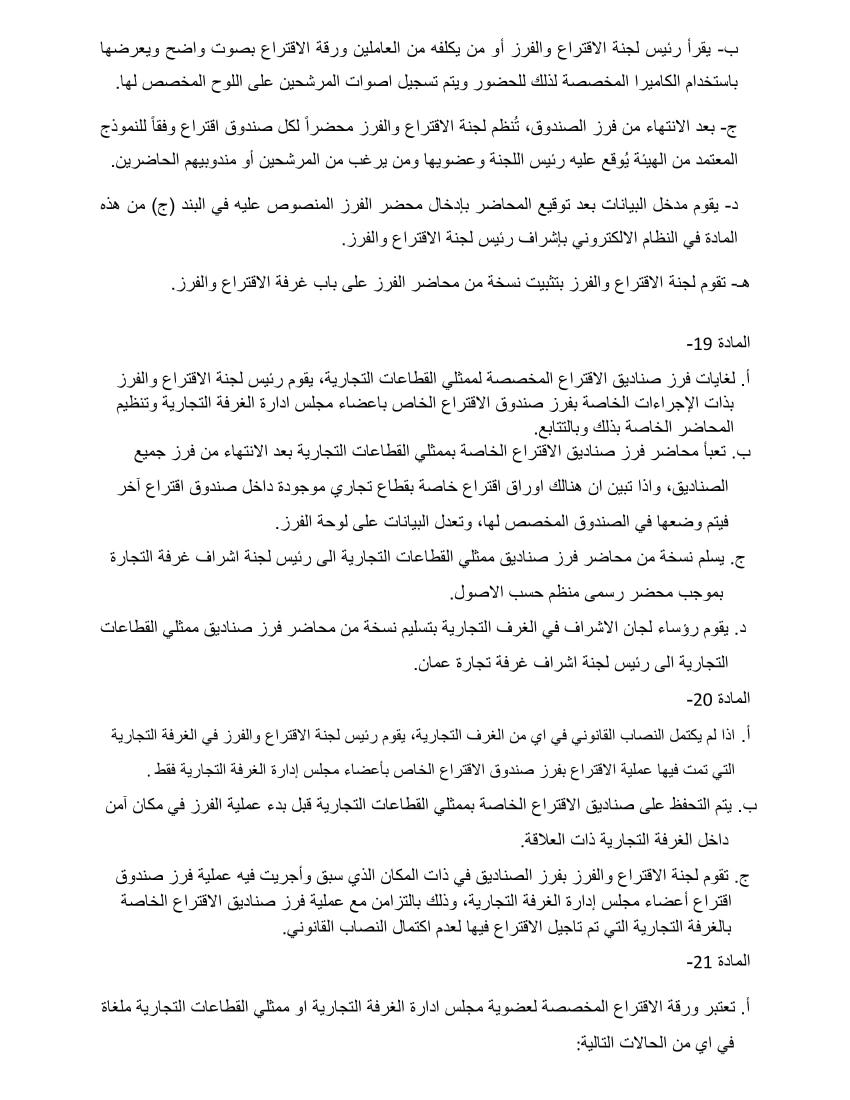 ب- يقرأ رئيس لجنة الاقتراع والفرز أو من يكلفه من العاملين ورقة الاقتراع بصوت واضح ويعرضها باستخدام الكاميرا المخصصة لذلك للحضور ويتم تسجيل اصوات المرشحين على اللوح المخصص لها.

ج- بعد الانتهاء من فرز الصندوق، تُنظم لجنة الاقتراع والفرز محضراً لكل صندوق اقتراع وفقاً للنموذج المعتمد من الهيئة يُوقع عليه رئيس اللجنة وعضويها ومن يرغب من المرشحين أو مندوبيهم الحاضرين.

د- يقوم مدخل البيانات بعد توقيع المحاضر بإدخال محضر الفرز المنصوص عليه في البند (ج) من هذه المادة في النظام الالكتروني بإشراف رئيس لجنة الاقتراع والفرز.

هـ- تقوم لجنة الاقتراع والفرز بتثبيت نسخة من محاضر الفرز على باب غرفة الاقتراع والفرز.

المادة 19-

أ. لغايات فرز صناديق الاقتراع المخصصة لممثلي القطاعات التجارية، يقوم رئيس لجنة الاقتراع والفرز بذات الإجراءات الخاصة بفرز صندوق الاقتراع الخاص باعضاء مجلس ادارة الغرفة التجارية وتنظيم المحاضر الخاصة بذلك وبالتتابع.

ب. تعبأ محاضر فرز صناديق الاقتراع الخاصة بممثلي القطاعات التجارية بعد الانتهاء من فرز جميع الصناديق، واذا تبين ان هنالك اوراق اقتراع خاصة بقطاع تجاري موجودة داخل صندوق اقتراع آخر فيتم وضعها في الصندوق المخصص لها، وتعدل البيانات على لوحة الفرز.

ج. يسلم نسخة من محاضر فرز صناديق ممثلي القطاعات التجارية الى رئيس لجنة اشراف غرفة التجارة بموجب محضر رسمي منظم حسب الاصول.

د. يقوم رؤساء لجان الاشراف في الغرف التجارية بتسليم نسخة من محاضر فرز صناديق ممثلي القطاعات التجارية الى رئيس لجنة اشراف غرفة تجارة عمان.

المادة 20-

أ. اذا لم يكتمل النصاب القانوني في اي من الغرف التجارية، يقوم رئيس لجنة الاقتراع والفرز في الغرفة التجارية التي تمت فيها عملية الاقتراع بفرز صندوق الاقتراع الخاص بأعضاء مجلس إدارة الغرفة التجارية فقط.

ب. يتم التحفظ على صناديق الاقتراع الخاصة بممثلي القطاعات التجارية قبل بدء عملية الفرز في مكان آمن داخل الغرفة التجارية ذات العلاقة.

ج. تقوم لجنة الاقتراع والفرز بفرز الصناديق في ذات المكان الذي سبق وأجريت فيه عملية فرز صندوق اقتراع أعضاء مجلس إدارة الغرفة التجارية، وذلك بالتزامن مع عملية فرز صناديق الاقتراع الخاصة بالغرفة التجارية التي تم تاجيل الاقتراع فيها لعدم اكتمال النصاب القانوني.

المادة 21-

أ. تعتبر ورقة الاقتراع المخصصة لعضوية مجلس ادارة الغرفة التجارية او ممثلي القطاعات التجارية ملغاة في اي من الحالات التالية: